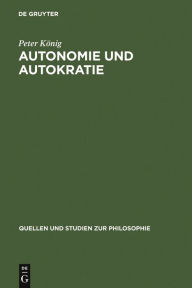 DE GRUYTER

Peter König

AUTONOMIE UND AUTOKRATIE

QUELLEN UND STUDIEN ZUR PHILOSOPHIE

DE
G